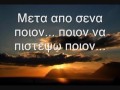 Μετα απο σενα ποιον... ποιον να πιστεψω ποιον...